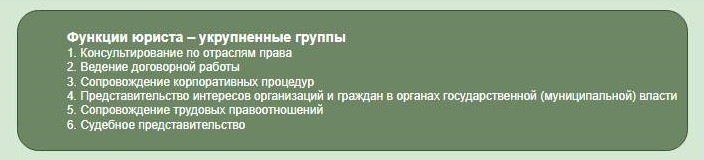 Функции юриста – укрупненные группы
1. Консультирование по отраслям права
2. Ведение договорной работы
3. Сопровождение корпоративных процедур
4. Представительство интересов организаций и граждан в органах государственной (муниципальной) власти
5. Сопровождение трудовых правоотношений
6. Судебное представительство